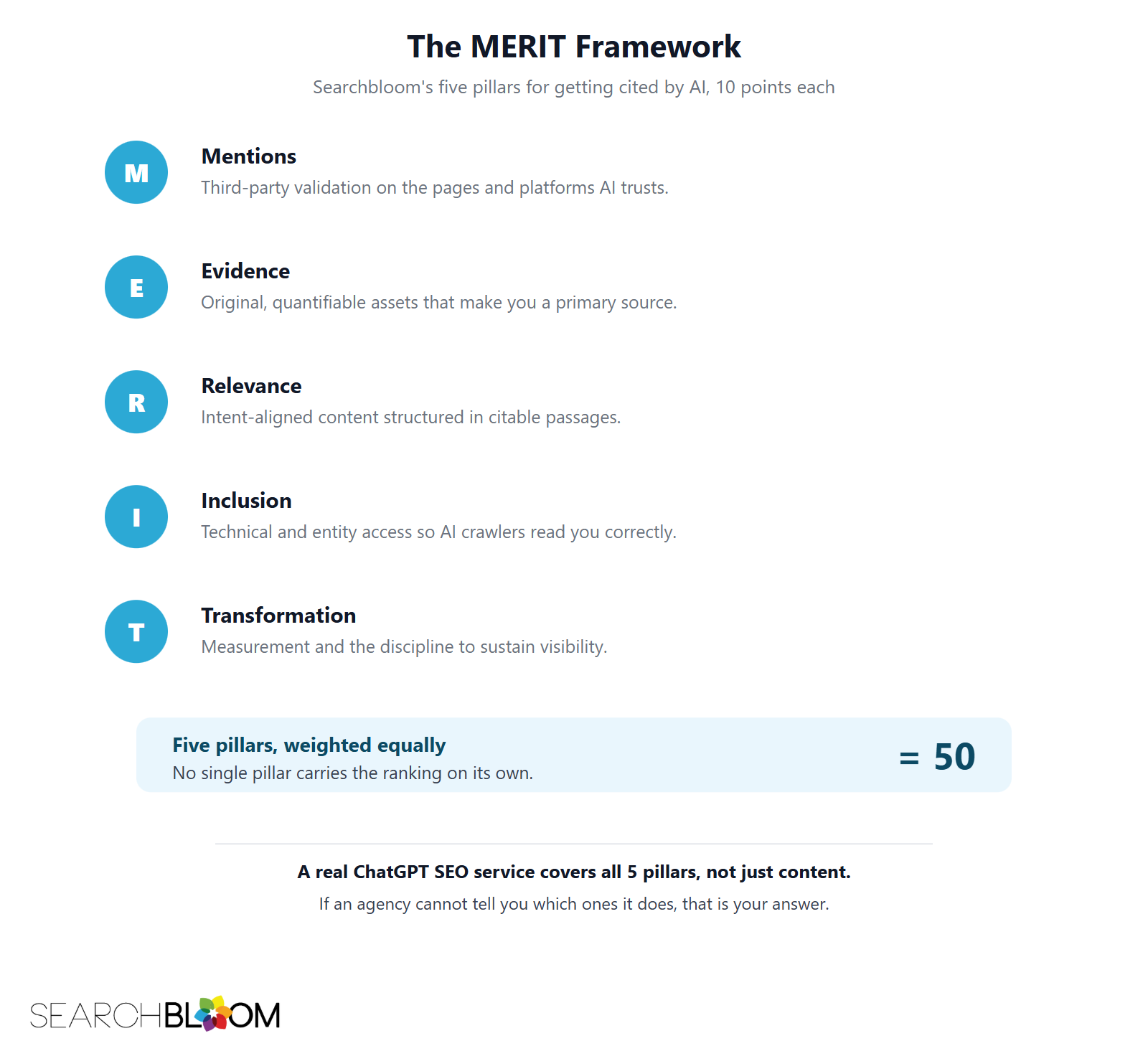 The MERIT Framework

Searchbloom's five pillars for getting cited by AI, 10 points each

M

Mentions

Third-party validation on the pages and platforms AI trusts.

E

Evidence

Original, quantifiable assets that make you a primary source.

R

Relevance

Intent-aligned content structured in citable passages.

I

Inclusion

Technical and entity access so AI crawlers read you correctly.

T

Transformation

Measurement and the discipline to sustain visibility.

Five pillars, weighted equally

No single pillar carries the ranking on its own.

= 50

A real ChatGPT SEO service covers all 5 pillars, not just content.

If an agency cannot tell you which ones it does, that is your answer.

SEARCHBLOOM